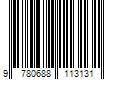 9 780688 113131